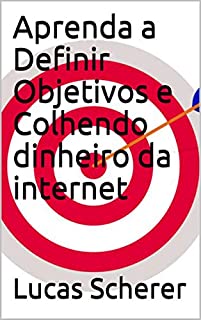 Aprenda a Definir Objetivos e Colhendo dinheiro da internet

Lucas Scherer